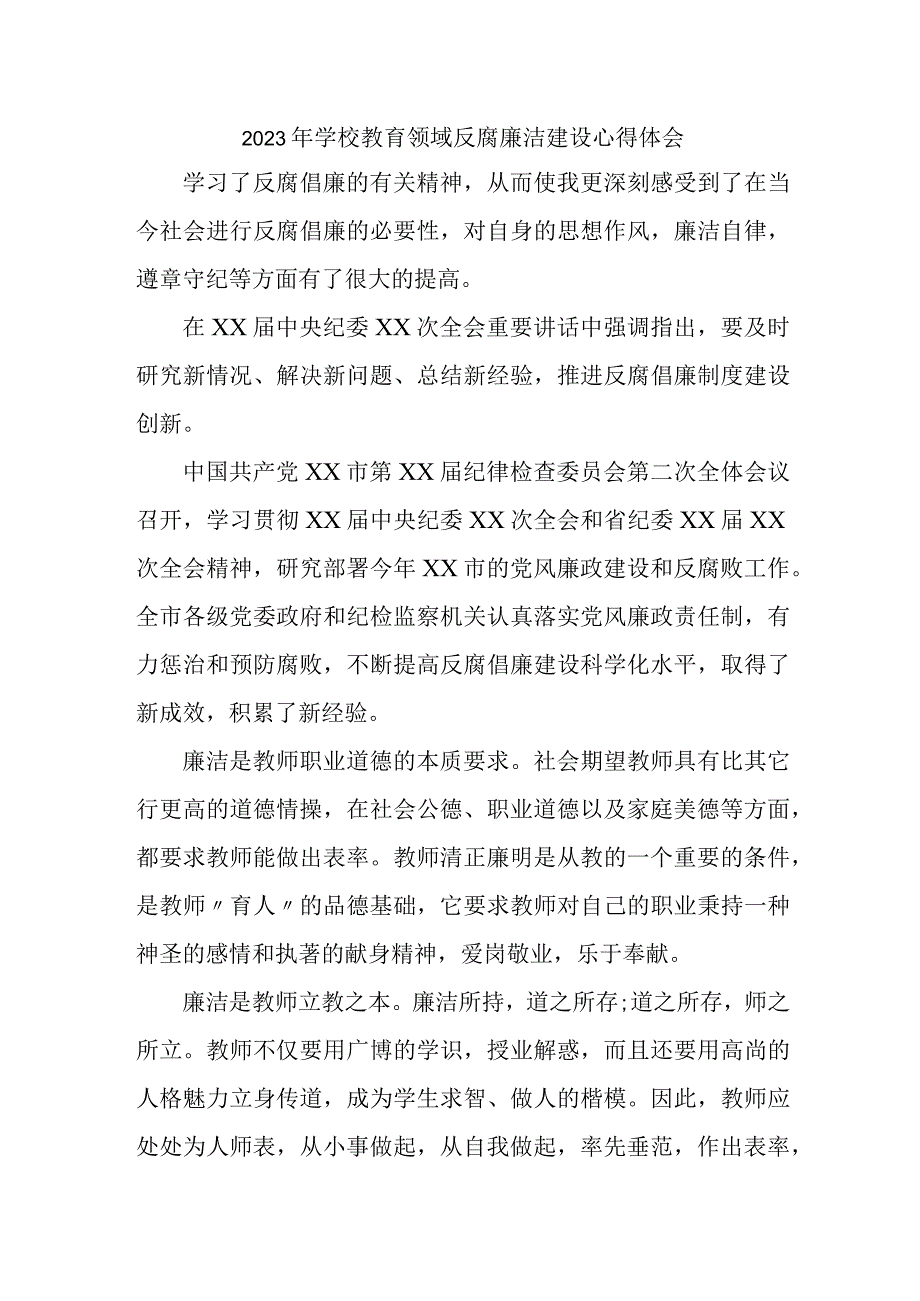 2023年学校教育领域反腐廉洁建设心得体会

学习了反腐倡廉的有关精神，从而使我更深刻感受到了在当今社会进行反腐倡廉的必要性，对自身的思想作风，廉洁自律，遵章守纪等方面有了很大的提高。

在XX届中央纪委XX次全会重要讲话中强调指出，要及时研究新情况、解决新问题、总结新经验，推进反腐倡廉制度建设创新。

中国共产党XX市第XX届纪律检查委员会第二次全体会议召开，学习贯彻XX届中央纪委XX次全会和省纪委XX届XX次全会精神，研究部署今年XX市的党风廉政建设和反腐败工作。全市各级党委政府和纪检监察机关认真落实党风廉政责任制，有力惩治和预防腐败，不断提高反腐倡廉建设科学化水平，取得了新成效，积累了新经验。

廉洁是教师职业道德的本质要求。社会期望教师具有比其它行更高的道德情操，在社会公德、职业道德以及家庭美德等方面，都要求教师能做出表率。教师清正廉明是从教的一个重要的条件，是教师〃育人〃的品德基础，它要求教师对自己的职业秉持一种神圣的感情和执著的献身精神，爱岗敬业，乐于奉献。

廉洁是教师立教之本。廉洁所持，道之所存;道之所存，师之所立。教师不仅要用广博的学识，授业解惑，而且还要用高尚的人格魅力立身传道，成为学生求智、做人的楷模。因此，教师应处处为人师表，从小事做起，从自我做起，率先垂范，作出表率，